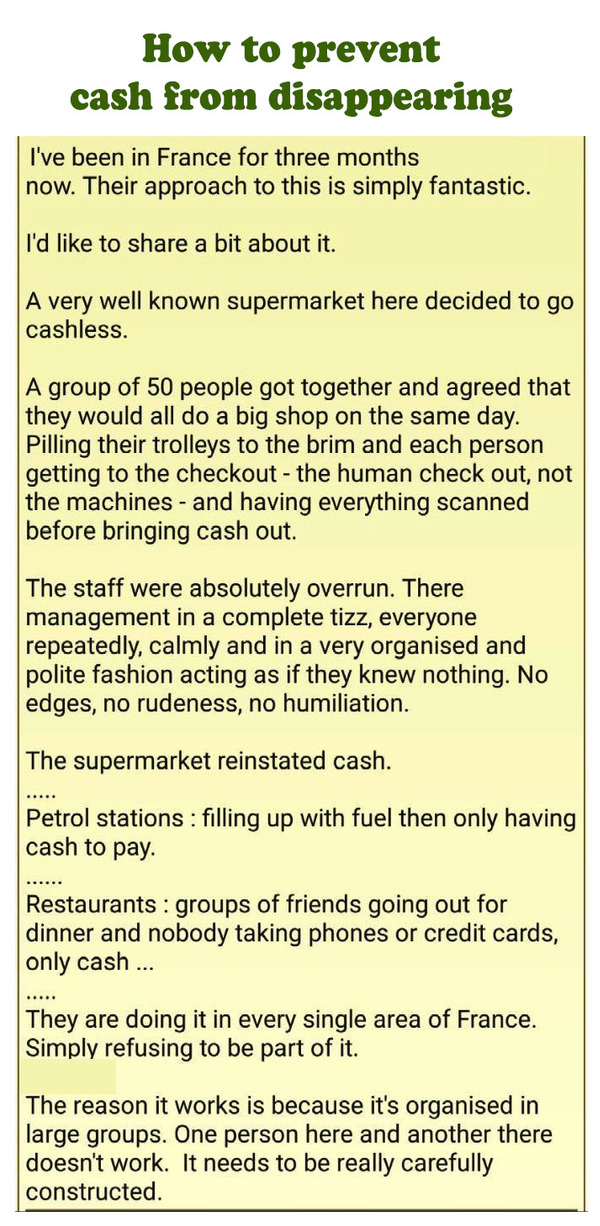 How to prevent
cash from disappearing

I've been in France for three months now. Their approach to this is simply fantastic.

I'd like to share a bit about it.

A very well known supermarket here decided to go cashless.

A group of 50 people got together and agreed that they would all do a big shop on the same day. Pilling their trolleys to the brim and each person getting to the checkout - the human check out, not the machines - and having everything scanned before bringing cash out.

The staff were absolutely overrun. There management in a complete tizz, everyone repeatedly, calmly and in a very organised and polite fashion acting as if they knew nothing. No edges, no rudeness, no humiliation.

The supermarket reinstated cash.
.....
Petrol stations : filling up with fuel then only having cash to pay.
......
Restaurants : groups of friends going out for dinner and nobody taking phones or credit cards, only cash ...
.....
They are doing it in every single area of France. Simply refusing to be part of it.

The reason it works is because it's organised in large groups. One person here and another there doesn't work. It needs to be really carefully constructed.